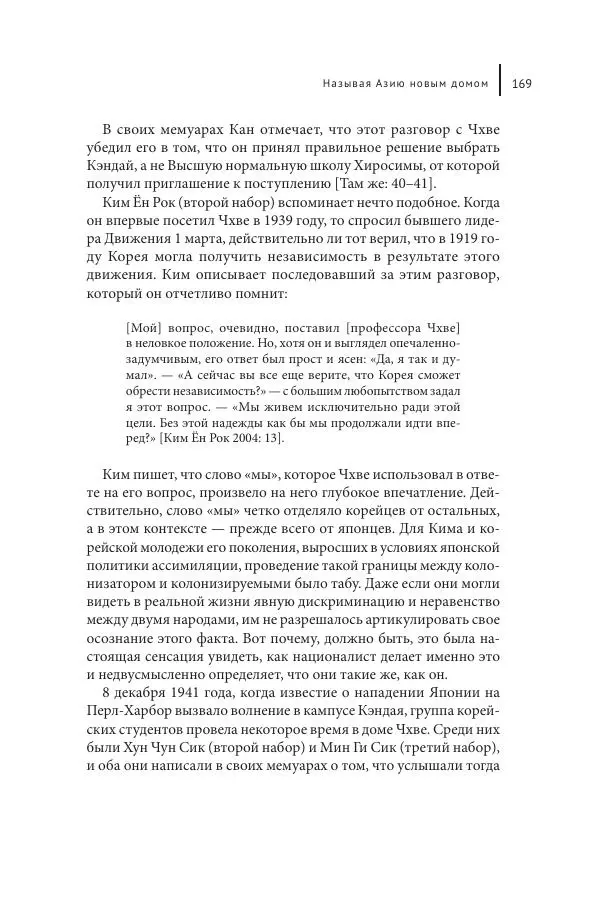 Называя Азию новым домом 169

В своих мемуарах Кан отмечает, что этот разговор с Чхве убедил его в том, что он принял правильное решение выбрать Кэндай, а не Высшую нормальную школу Хиросимы, от которой получил приглашение к поступлению [Там же: 40–41].

Ким Ён Рок (второй набор) вспоминает нечто подобное. Когда он впервые посетил Чхве в 1939 году, то спросил бывшего лидера Движения 1 марта, действительно ли тот верил, что в 1919 году Корея могла получить независимость в результате этого движения. Ким описывает последовавший за этим разговор, который он отчетливо помнит:

[Мой] вопрос, очевидно, поставил [профессора Чхве] в неловкое положение. Но, хотя он и выглядел опечаленно-задумчивым, его ответ был прост и ясен: «Да, я так и думал». — «А сейчас вы все еще верите, что Корея сможет обрести независимость?» — с большим любопытством задал я этот вопрос. — «Мы живем исключительно ради этой цели. Без этой надежды как бы мы продолжали идти вперед?» [Ким Ён Рок 2004: 13].

Ким пишет, что слово «мы», которое Чхве использовал в ответе на его вопрос, произвело на него глубокое впечатление. Действительно, слово «мы» четко отделяло корейцев от остальных, а в этом контексте — прежде всего от японцев. Для Кима и корейской молодежи его поколения, выросших в условиях японской политики ассимиляции, проведение такой границы между колонизатором и колонизируемыми было табу. Даже если они могли видеть в реальной жизни явную дискриминацию и неравенство между двумя народами, им не разрешалось артикулировать свое осознание этого факта. Вот почему, должно быть, это была настоящая сенсация увидеть, как националист делает именно это и недвусмысленно определяет, что они такие же, как он.

8 декабря 1941 года, когда известие о нападении Японии на Перл-Харбор вызвало волнение в кампусе Кэндая, группа корейских студентов провела некоторое время в доме Чхве. Среди них были Хун Чун Сик (второй набор) и Мин Ги Сик (третий набор), и оба они написали в своих мемуарах о том, что услышали тогда